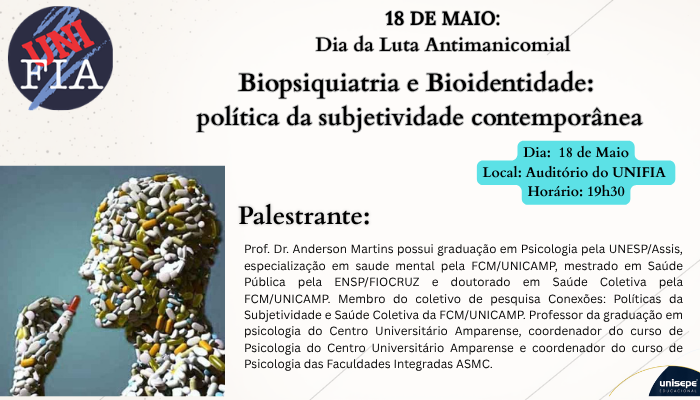 UNI
FIA

18 DE MAIO:
Dia da Luta Antimanicomial

Biopsiquiatria e Bioidentidade: política da subjetividade contemporânea

Dia: 18 de Maio
Local: Auditório do UNIFIA
Horário: 19h30

Palestrante:

Prof. Dr. Anderson Martins possui graduação em Psicologia pela UNESP/Assis, especialização em saude mental pela FCM/UNICAMP, mestrado em Saúde Pública pela ENSP/FIOCRUZ e doutorado em Saúde Coletiva pela FCM/UNICAMP. Membro do coletivo de pesquisa Conexões: Políticas da Subjetividade e Saúde Coletiva da FCM/UNICAMP. Professor da graduação em psicologia do Centro Universitário Amparense, coordenador do curso de Psicologia do Centro Universitário Amparense e coordenador do curso de Psicologia das Faculdades Integradas ASMC.

unisepe
EDUCACIONAL